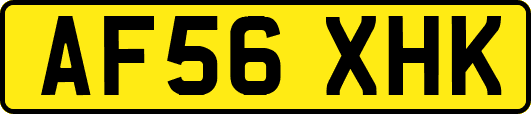 AF56 XHK